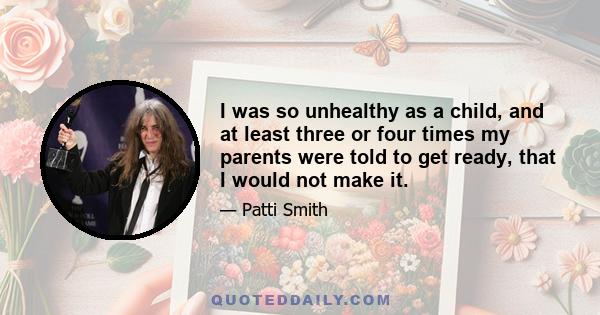 I was so unhealthy as a child, and at least three or four times my parents were told to get ready, that I would not make it.

— Patti Smith

QUOTEDDAILY.COM